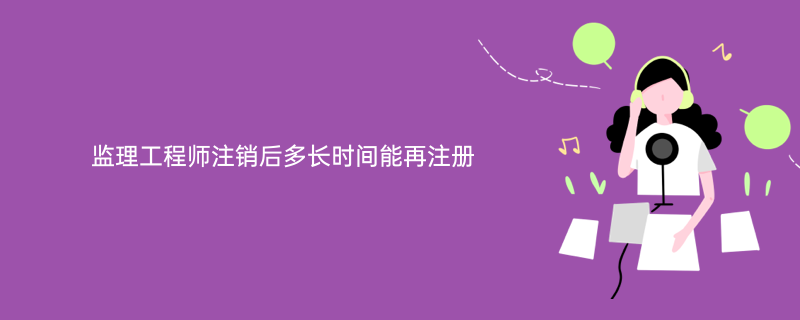 监理工程师注销后多长时间能再注册